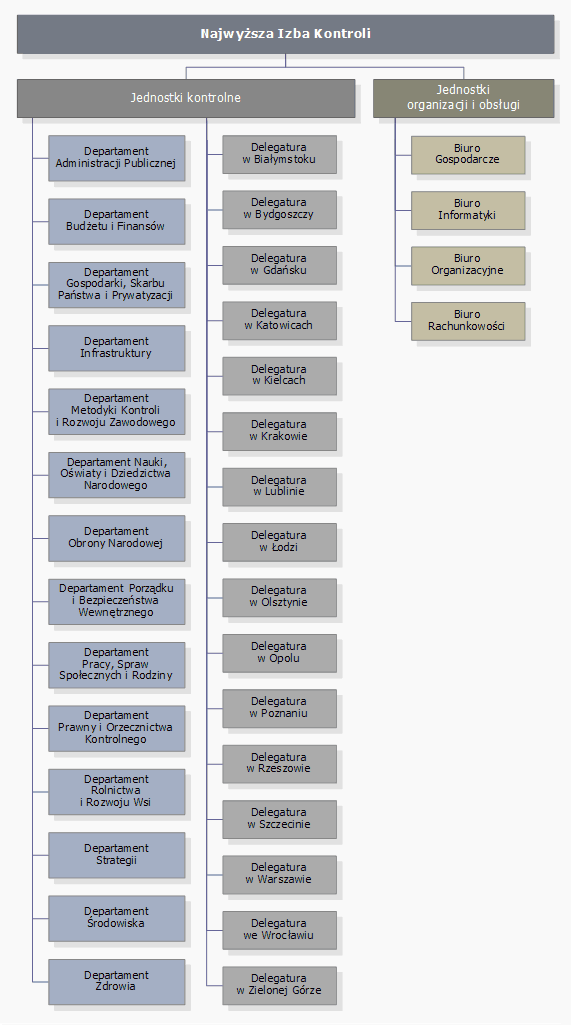 Najwyższa Izba Kontroli

Jednostki kontrolne

Departament Administracji Publicznej

Departament Budżetu i Finansów

Departament Gospodarki, Skarbu Państwa i Prywatyzacji

Departament Infrastruktury

Departament Metodyki Kontroli i Rozwoju Zawodowego

Departament Nauki, Oświaty i Dziedzictwa Narodowego

Departament Obrony Narodowej

Departament Porządku i Bezpieczeństwa Wewnętrznego

Departament Pracy, Spraw Społecznych i Rodziny

Departament Prawny i Orzecznictwa Kontrolnego

Departament Rolnictwa i Rozwoju Wsi

Departament Strategii

Departament Środowiska

Departament Zdrowia

Delegatura w Białymstoku

Delegatura w Bydgoszczy

Delegatura w Gdańsku

Delegatura w Katowicach

Delegatura w Kielcach

Delegatura w Krakowie

Delegatura w Lublinie

Delegatura w Łodzi

Delegatura w Olsztynie

Delegatura w Opolu

Delegatura w Poznaniu

Delegatura w Rzeszowie

Delegatura w Szczecinie

Delegatura w Warszawie

Delegatura we Wrocławiu

Delegatura w Zielonej Górze

Jednostki organizacji i obsługi

Biuro Gospodarcze

Biuro Informatyki

Biuro Organizacyjne

Biuro Rachunkowości